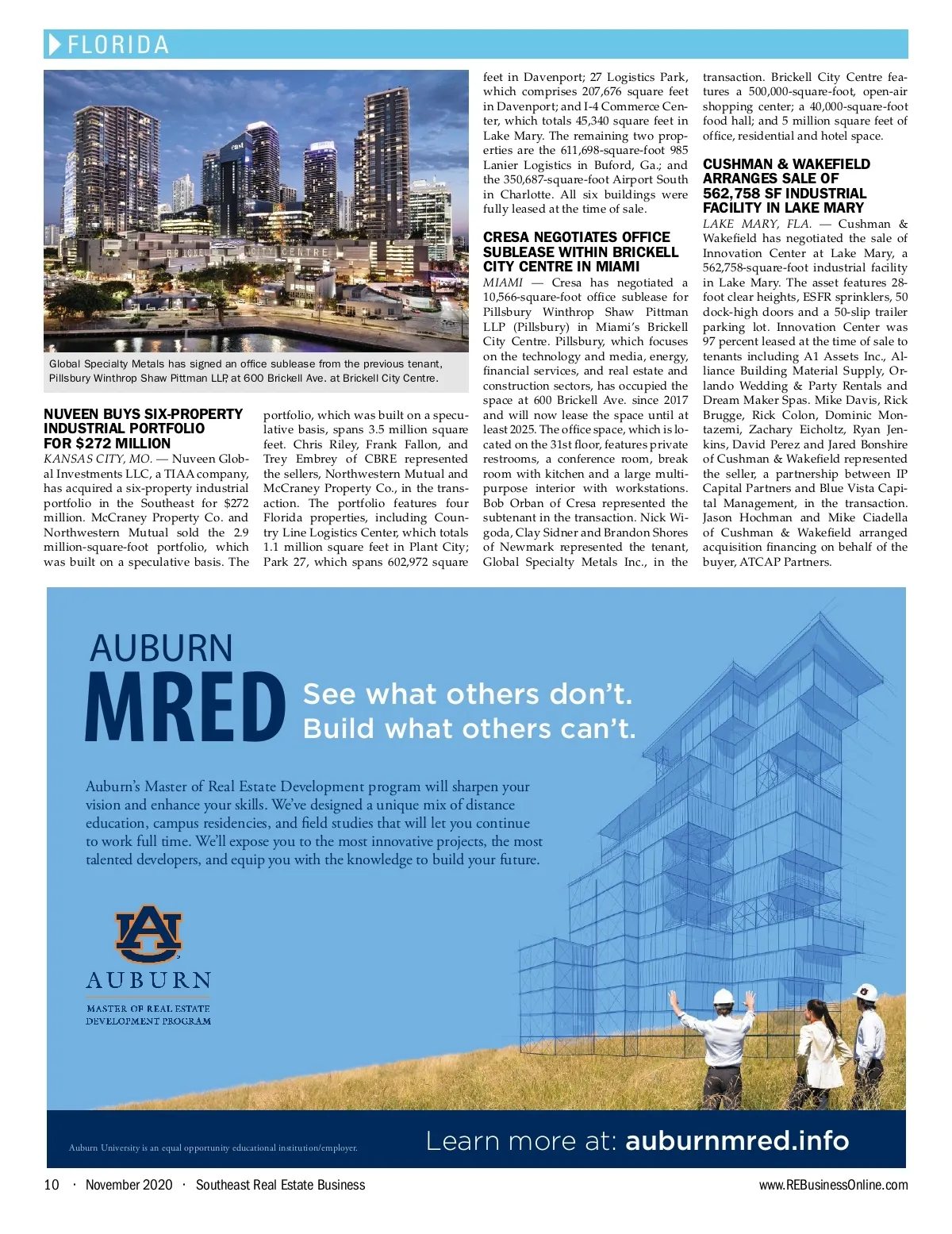 FLORIDA

BRICKELL CITY CENTRE

Global Specialty Metals has signed an office sublease from the previous tenant, Pillsbury Winthrop Shaw Pittman LLP, at 600 Brickell Ave. at Brickell City Centre.

NUVEEN BUYS SIX-PROPERTY INDUSTRIAL PORTFOLIO FOR $272 MILLION

KANSAS CITY, MO. — Nuveen Global Investments LLC, a TIAA company, has acquired a six-property industrial portfolio in the Southeast for $272 million. McCraney Property Co. and Northwestern Mutual sold the 2.9 million-square-foot portfolio, which was built on a speculative basis. The portfolio, which was built on a speculative basis, spans 3.5 million square feet. Chris Riley, Frank Fallon, and Trey Embrey of CBRE represented the sellers, Northwestern Mutual and McCraney Property Co., in the transaction. The portfolio features four Florida properties, including Country Line Logistics Center, which totals 1.1 million square feet in Plant City; Park 27, which spans 602,972 square feet in Davenport; 27 Logistics Park, which comprises 207,676 square feet in Davenport; and I-4 Commerce Center, which totals 45,340 square feet in Lake Mary. The remaining two properties are the 611,698-square-foot 985 Lanier Logistics in Buford, Ga.; and the 350,687-square-foot Airport South in Charlotte. All six buildings were fully leased at the time of sale.

CRESA NEGOTIATES OFFICE SUBLEASE WITHIN BRICKELL CITY CENTRE IN MIAMI

MIAMI — Cresa has negotiated a 10,566-square-foot office sublease for Pillsbury Winthrop Shaw Pittman LLP (Pillsbury) in Miami's Brickell City Centre. Pillsbury, which focuses on the technology and media, energy, financial services, and real estate and construction sectors, has occupied the space at 600 Brickell Ave. since 2017 and will now lease the space until at least 2025. The office space, which is located on the 31st floor, features private restrooms, a conference room, break room with kitchen and a large multipurpose interior with workstations. Bob Orban of Cresa represented the subtenant in the transaction. Nick Wigoda, Clay Sidner and Brandon Shores of Newmark represented the tenant, Global Specialty Metals Inc., in the transaction. Brickell City Centre features a 500,000-square-foot, open-air shopping center; a 40,000-square-foot food hall; and 5 million square feet of office, residential and hotel space.

CUSHMAN & WAKEFIELD ARRANGES SALE OF 562,758 SF INDUSTRIAL FACILITY IN LAKE MARY

LAKE MARY, FLA. — Cushman & Wakefield has negotiated the sale of Innovation Center at Lake Mary, a 562,758-square-foot industrial facility in Lake Mary. The asset features 28-foot clear heights, ESFR sprinklers, 50 dock-high doors and a 50-slip trailer parking lot. Innovation Center was 97 percent leased at the time of sale to tenants including A1 Assets Inc., Alliance Building Material Supply, Orlando Wedding & Party Rentals and Dream Maker Spas. Mike Davis, Rick Brugge, Rick Colon, Dominic Montazemi, Zachary Eicholtz, Ryan Jenkins, David Perez and Jared Bonshire of Cushman & Wakefield represented the seller, a partnership between IP Capital Partners and Blue Vista Capital Management, in the transaction. Jason Hochman and Mike Ciadella of Cushman & Wakefield arranged acquisition financing on behalf of the buyer, ATCAP Partners.

AUBURN MRED

See what others don't. Build what others can't.

Auburn's Master of Real Estate Development program will sharpen your vision and enhance your skills. We've designed a unique mix of distance education, campus residencies, and field studies that will let you continue to work full time. We'll expose you to the most innovative projects, the most talented developers, and equip you with the knowledge to build your future.

AU
AUBURN
MASTER OF REAL ESTATE DEVELOPMENT PROGRAM

Auburn University is an equal opportunity educational institution/employer.

Learn more at: auburnmred.info

10 · November 2020 · Southeast Real Estate Business www.REBusinessOnline.com